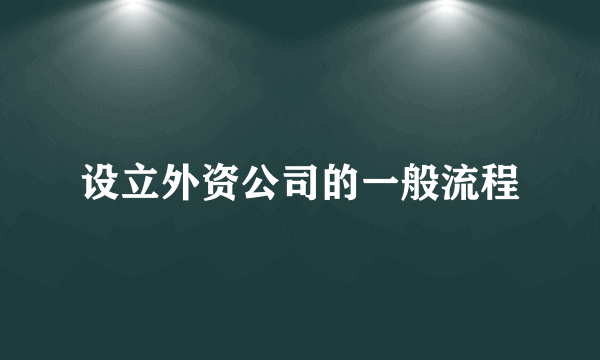 设立外资公司的一般流程